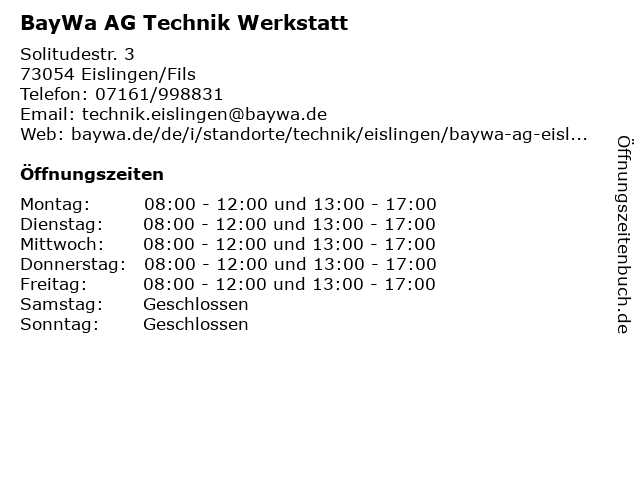 BayWa AG Technik Werkstatt

Solitudestr. 3
73054 Eislingen/Fils
Telefon: 07161/998831
Email: technik.eislingen@baywa.de
Web: baywa.de/de/i/standorte/technik/eislingen/baywa-ag-eisl...

Öffnungszeiten

Montag: 08:00 - 12:00 und 13:00 - 17:00
Dienstag: 08:00 - 12:00 und 13:00 - 17:00
Mittwoch: 08:00 - 12:00 und 13:00 - 17:00
Donnerstag: 08:00 - 12:00 und 13:00 - 17:00
Freitag: 08:00 - 12:00 und 13:00 - 17:00
Samstag: Geschlossen
Sonntag: Geschlossen

Öffnungszeitenbuch.de